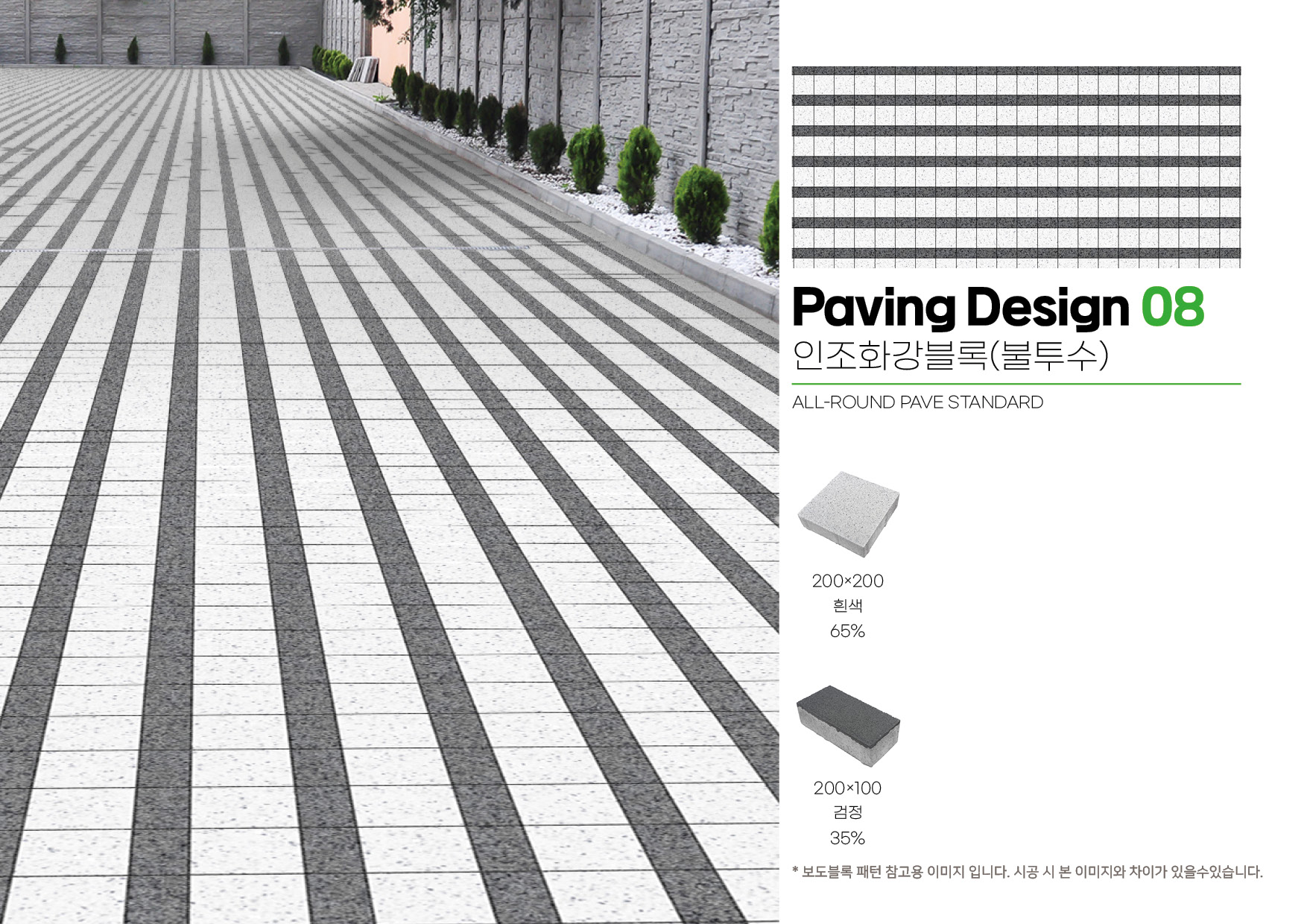 Paving Design 08
인조화강블록(불투수)

ALL-ROUND PAVE STANDARD

200×200
흰색
65%

200×100
검정
35%

* 보도블록 패턴 참고용 이미지 입니다. 시공 시 본 이미지와 차이가 있을수있습니다.